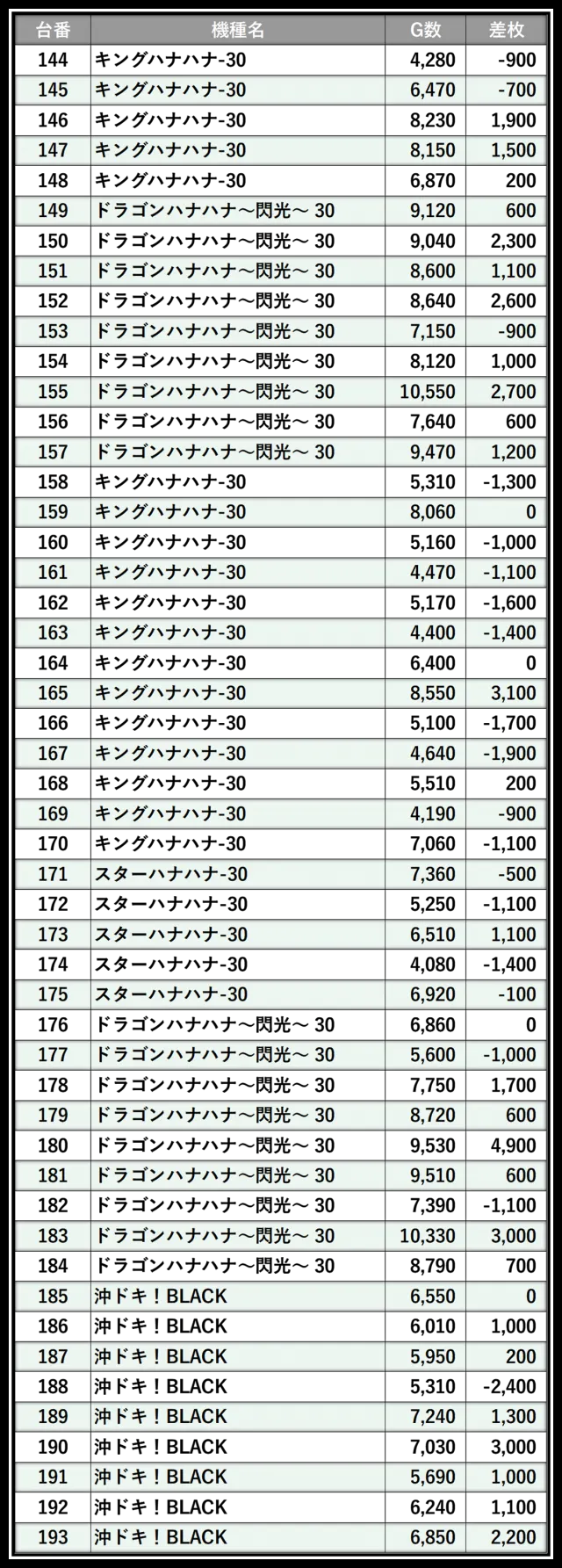 | 台番 | 機種名 | G数 | 差枚 |
|---|---|---|---|
| 144 | キングハナハナ-30 | 4,280 | -900 |
| 145 | キングハナハナ-30 | 6,470 | -700 |
| 146 | キングハナハナ-30 | 8,230 | 1,900 |
| 147 | キングハナハナ-30 | 8,150 | 1,500 |
| 148 | キングハナハナ-30 | 6,870 | 200 |
| 149 | ドラゴンハナハナ～閃光～30 | 9,120 | 600 |
| 150 | ドラゴンハナハナ～閃光～30 | 9,040 | 2,300 |
| 151 | ドラゴンハナハナ～閃光～30 | 8,600 | 1,100 |
| 152 | ドラゴンハナハナ～閃光～30 | 8,640 | 2,600 |
| 153 | ドラゴンハナハナ～閃光～30 | 7,150 | -900 |
| 154 | ドラゴンハナハナ～閃光～30 | 8,120 | 1,000 |
| 155 | ドラゴンハナハナ～閃光～30 | 10,550 | 2,700 |
| 156 | ドラゴンハナハナ～閃光～30 | 7,640 | 600 |
| 157 | ドラゴンハナハナ～閃光～30 | 9,470 | 1,200 |
| 158 | キングハナハナ-30 | 5,310 | -1,300 |
| 159 | キングハナハナ-30 | 8,060 | 0 |
| 160 | キングハナハナ-30 | 5,160 | -1,000 |
| 161 | キングハナハナ-30 | 4,470 | -1,100 |
| 162 | キングハナハナ-30 | 5,170 | -1,600 |
| 163 | キングハナハナ-30 | 4,400 | -1,400 |
| 164 | キングハナハナ-30 | 6,400 | 0 |
| 165 | キングハナハナ-30 | 8,550 | 3,100 |
| 166 | キングハナハナ-30 | 5,100 | -1,700 |
| 167 | キングハナハナ-30 | 4,640 | -1,900 |
| 168 | キングハナハナ-30 | 5,510 | 200 |
| 169 | キングハナハナ-30 | 4,190 | -900 |
| 170 | キングハナハナ-30 | 7,060 | -1,100 |
| 171 | スターハナハナ-30 | 7,360 | -500 |
| 172 | スターハナハナ-30 | 5,250 | -1,100 |
| 173 | スターハナハナ-30 | 6,510 | 1,100 |
| 174 | スターハナハナ-30 | 4,080 | -1,400 |
| 175 | スターハナハナ-30 | 6,920 | -100 |
| 176 | ドラゴンハナハナ～閃光～30 | 6,860 | 0 |
| 177 | ドラゴンハナハナ～閃光～30 | 5,600 | -1,000 |
| 178 | ドラゴンハナハナ～閃光～30 | 7,750 | 1,700 |
| 179 | ドラゴンハナハナ～閃光～30 | 8,720 | 600 |
| 180 | ドラゴンハナハナ～閃光～30 | 9,530 | 4,900 |
| 181 | ドラゴンハナハナ～閃光～30 | 9,510 | 600 |
| 182 | ドラゴンハナハナ～閃光～30 | 7,390 | -1,100 |
| 183 | ドラゴンハナハナ～閃光～30 | 10,330 | 3,000 |
| 184 | ドラゴンハナハナ～閃光～30 | 8,790 | 700 |
| 185 | 沖ドキ！BLACK | 6,550 | 0 |
| 186 | 沖ドキ！BLACK | 6,010 | 1,000 |
| 187 | 沖ドキ！BLACK | 5,950 | 200 |
| 188 | 沖ドキ！BLACK | 5,310 | -2,400 |
| 189 | 沖ドキ！BLACK | 7,240 | 1,300 |
| 190 | 沖ドキ！BLACK | 7,030 | 3,000 |
| 191 | 沖ドキ！BLACK | 5,690 | 1,000 |
| 192 | 沖ドキ！BLACK | 6,240 | 1,100 |
| 193 | 沖ドキ！BLACK | 6,850 | 2,200 |